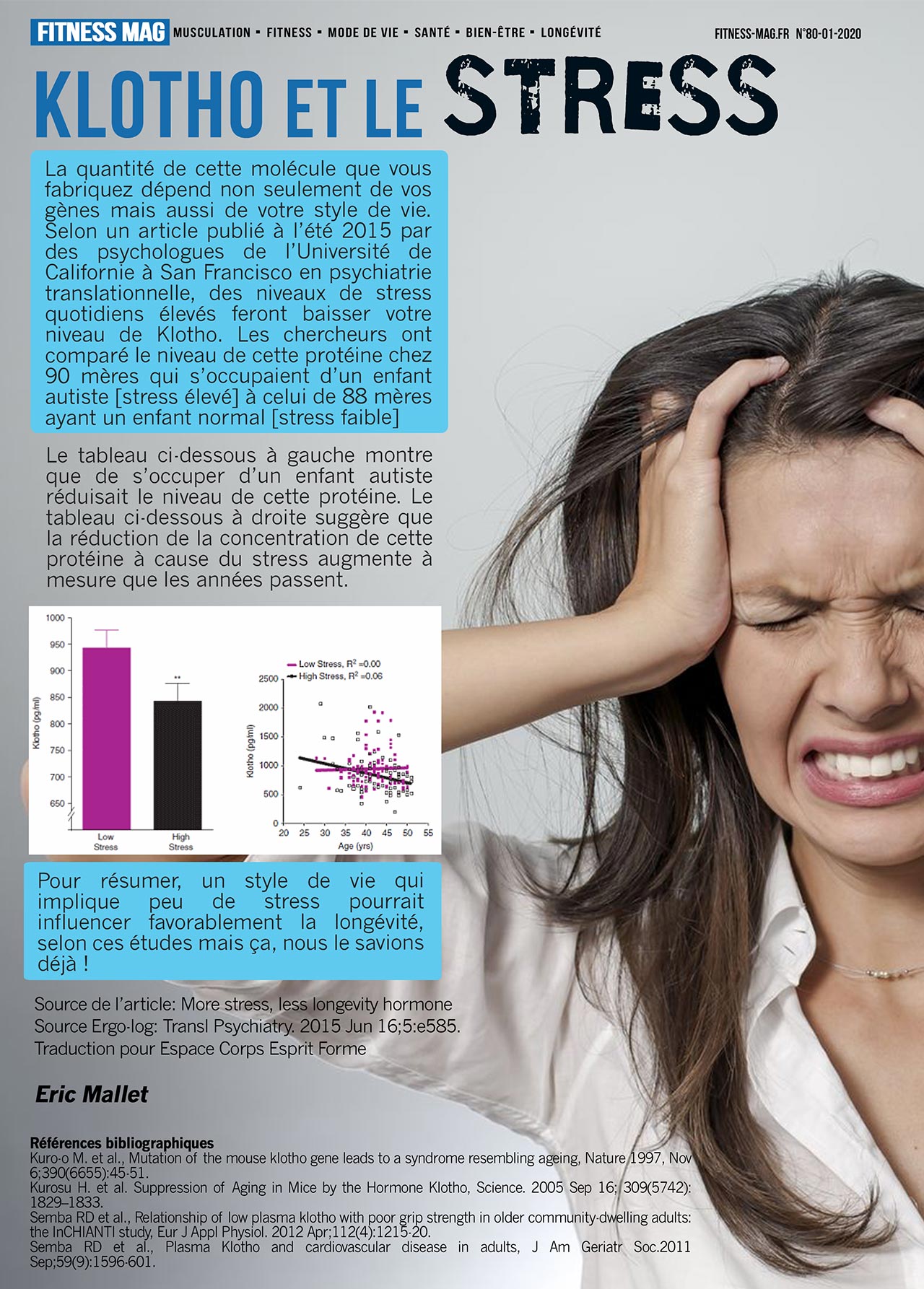 FITNESS MAG MUSCULATION ▪ FITNESS ▪ MODE DE VIE ▪ SANTÉ ▪ BIEN-ÊTRE ▪ LONGÉVITÉ FITNESS-MAG.FR N°80-01-2020

KLOTHO ET LE STRESS

La quantité de cette molécule que vous fabriquez dépend non seulement de vos gènes mais aussi de votre style de vie. Selon un article publié à l'été 2015 par des psychologues de l'Université de Californie à San Francisco en psychiatrie translationnelle, des niveaux de stress quotidiens élevés feront baisser votre niveau de Klotho. Les chercheurs ont comparé le niveau de cette protéine chez 90 mères qui s'occupaient d'un enfant autiste [stress élevé] à celui de 88 mères ayant un enfant normal [stress faible]

Le tableau ci-dessous à gauche montre que de s'occuper d'un enfant autiste réduisait le niveau de cette protéine. Le tableau ci-dessous à droite suggère que la réduction de la concentration de cette protéine à cause du stress augmente à mesure que les années passent.

1000
950
900
850
800
750
700
650
Klotho (pg/ml)
**
Low Stress
High Stress

Low Stress, $R^2$ =0.00
High Stress, $R^2$ =0.06
2500
2000
1500
1000
500
0
Klotho (pg/ml)
20 25 30 35 40 45 50 55
Age (yrs)

Pour résumer, un style de vie qui implique peu de stress pourrait influencer favorablement la longévité, selon ces études mais ça, nous le savions déjà !

Source de l'article: More stress, less longevity hormone
Source Ergo-log: Transl Psychiatry. 2015 Jun 16;5:e585.
Traduction pour Espace Corps Esprit Forme

Eric Mallet

Références bibliographiques
Kuro-o M. et al., Mutation of the mouse klotho gene leads to a syndrome resembling ageing, Nature 1997, Nov 6;390(6655):45-51.
Kurosu H. et al. Suppression of Aging in Mice by the Hormone Klotho, Science. 2005 Sep 16; 309(5742): 1829–1833.
Semba RD et al., Relationship of low plasma klotho with poor grip strength in older community-dwelling adults: the InCHIANTI study, Eur J Appl Physiol. 2012 Apr;112(4):1215-20.
Semba RD et al., Plasma Klotho and cardiovascular disease in adults, J Am Geriatr Soc.2011 Sep;59(9):1596-601.